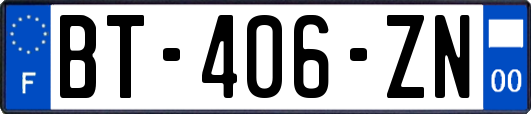 F

BT-406-ZN

00